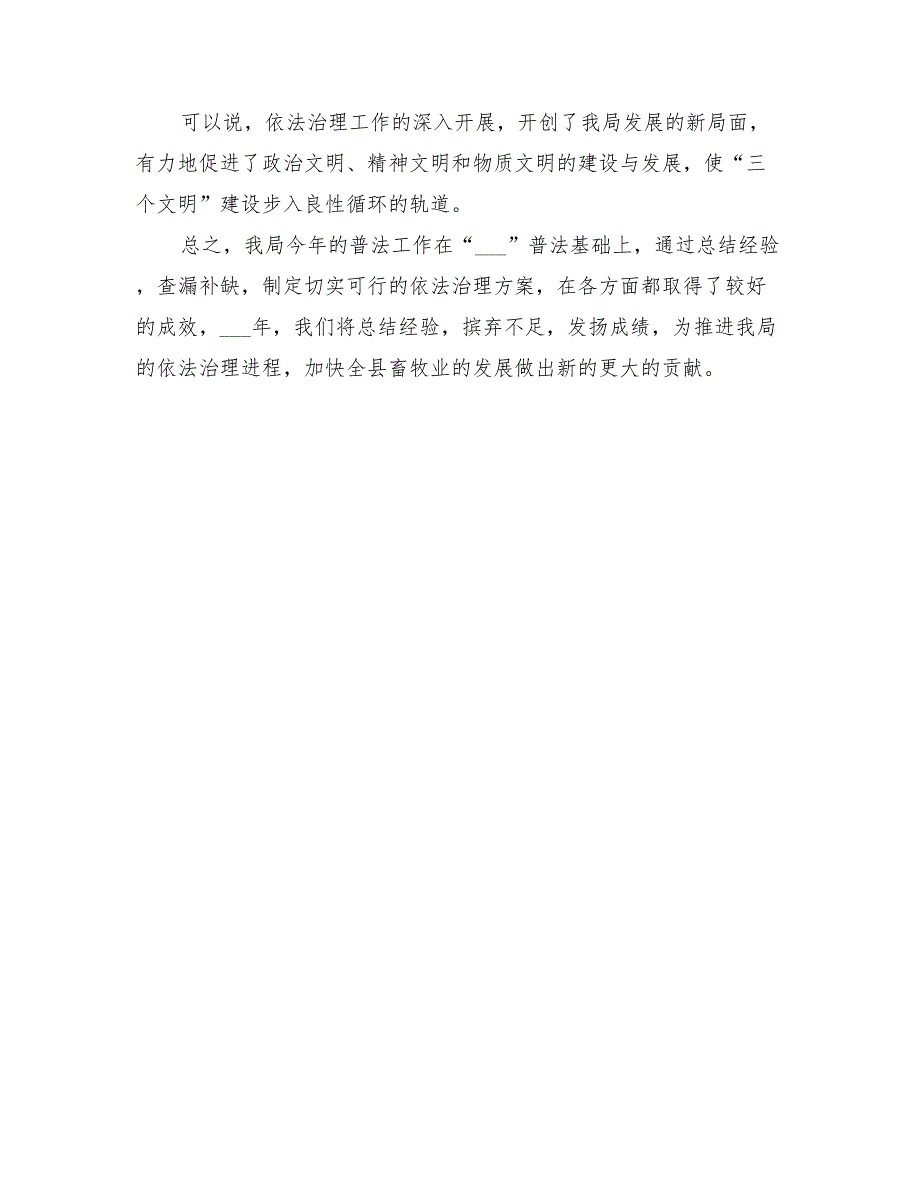 可以说，依法治理工作的深入开展，开创了我局发展的新局面，有力地促进了政治文明、精神文明和物质文明的建设与发展，使“三个文明”建设步入良性循环的轨道。

总之，我局今年的普法工作在“___”普法基础上，通过总结经验，查漏补缺，制定切实可行的依法治理方案，在各方面都取得了较好的成效，___年，我们将总结经验，摈弃不足，发扬成绩，为推进我局的依法治理进程，加快全县畜牧业的发展做出新的更大的贡献。